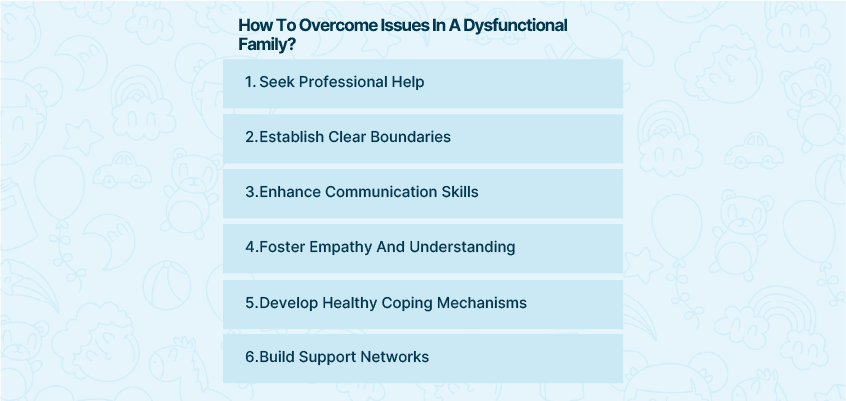 How To Overcome Issues In A Dysfunctional Family?

1. Seek Professional Help

2.Establish Clear Boundaries

3.Enhance Communication Skills

4.Foster Empathy And Understanding

5.Develop Healthy Coping Mechanisms

6.Build Support Networks